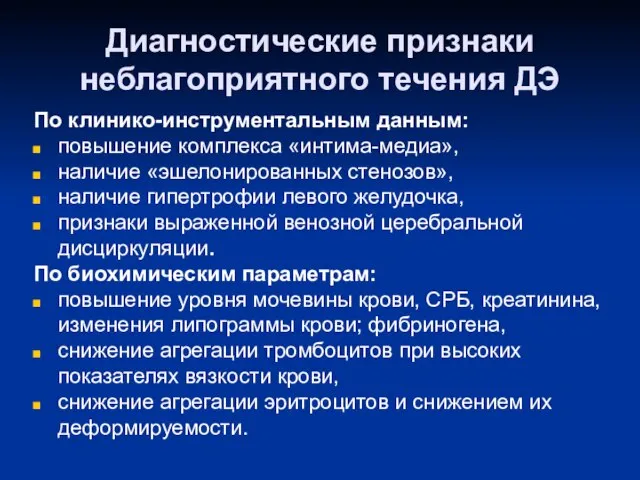 Диагностические признаки неблагоприятного течения ДЭ

По клинико-инструментальным данным:
- повышение комплекса «интима-медиа»,
- наличие «эшелонированных стенозов»,
- наличие гипертрофии левого желудочка,
- признаки выраженной венозной церебральной дисциркуляции.

По биохимическим параметрам:
- повышение уровня мочевины крови, СРБ, креатинина, изменения липограммы крови; фибриногена,
- снижение агрегации тромбоцитов при высоких показателях вязкости крови,
- снижение агрегации эритроцитов и снижением их деформируемости.